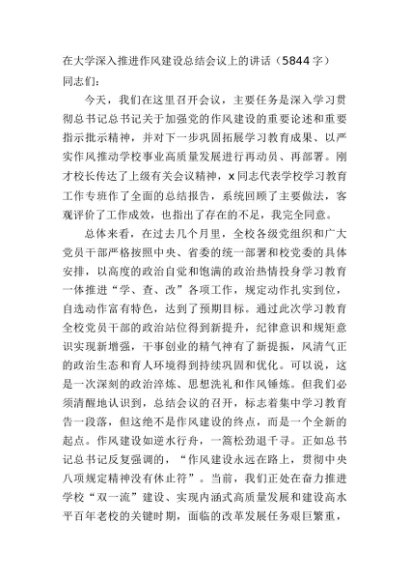 在大学深入推进作风建设总结会议上的讲话（5844字）
同志们：

今天，我们在这里召开会议，主要任务是深入学习贯彻总书记总书记关于加强党的作风建设的重要论述和重要指示批示精神，并对下一步巩固拓展学习教育成果、以严实作风推动学校事业高质量发展进行再动员、再部署。刚才校长传达了上级有关会议精神，x同志代表学校学习教育工作专班作了全面的总结报告，系统回顾了主要做法，客观评价了工作成效，也指出了存在的不足，我完全同意。

总体来看，在过去几个月里，全校各级党组织和广大党员干部严格按照中央、省委的统一部署和校党委的具体安排，以高度的政治自觉和饱满的政治热情投身学习教育一体推进“学、查、改”各项工作，规定动作扎实到位，自选动作富有特色，达到了预期目标。通过此次学习教育全校党员干部的政治站位得到新提升，纪律意识和规矩意识实现新增强，干事创业的精气神有了新提振，风清气正的政治生态和育人环境得到持续巩固和优化。可以说，这是一次深刻的政治淬炼、思想洗礼和作风锤炼。但我们必须清醒地认识到，总结会议的召开，标志着集中学习教育告一段落，但这绝不是作风建设的终点，而是一个全新的起点。作风建设如逆水行舟，一篙松劲退千寻。正如总书记总书记反复强调的，“作风建设永远在路上，贯彻中央八项规定精神没有休止符”。当前，我们正处在奋力推进学校“双一流”建设、实现内涵式高质量发展和建设高水平百年老校的关键时期，面临的改革发展任务艰巨繁重，